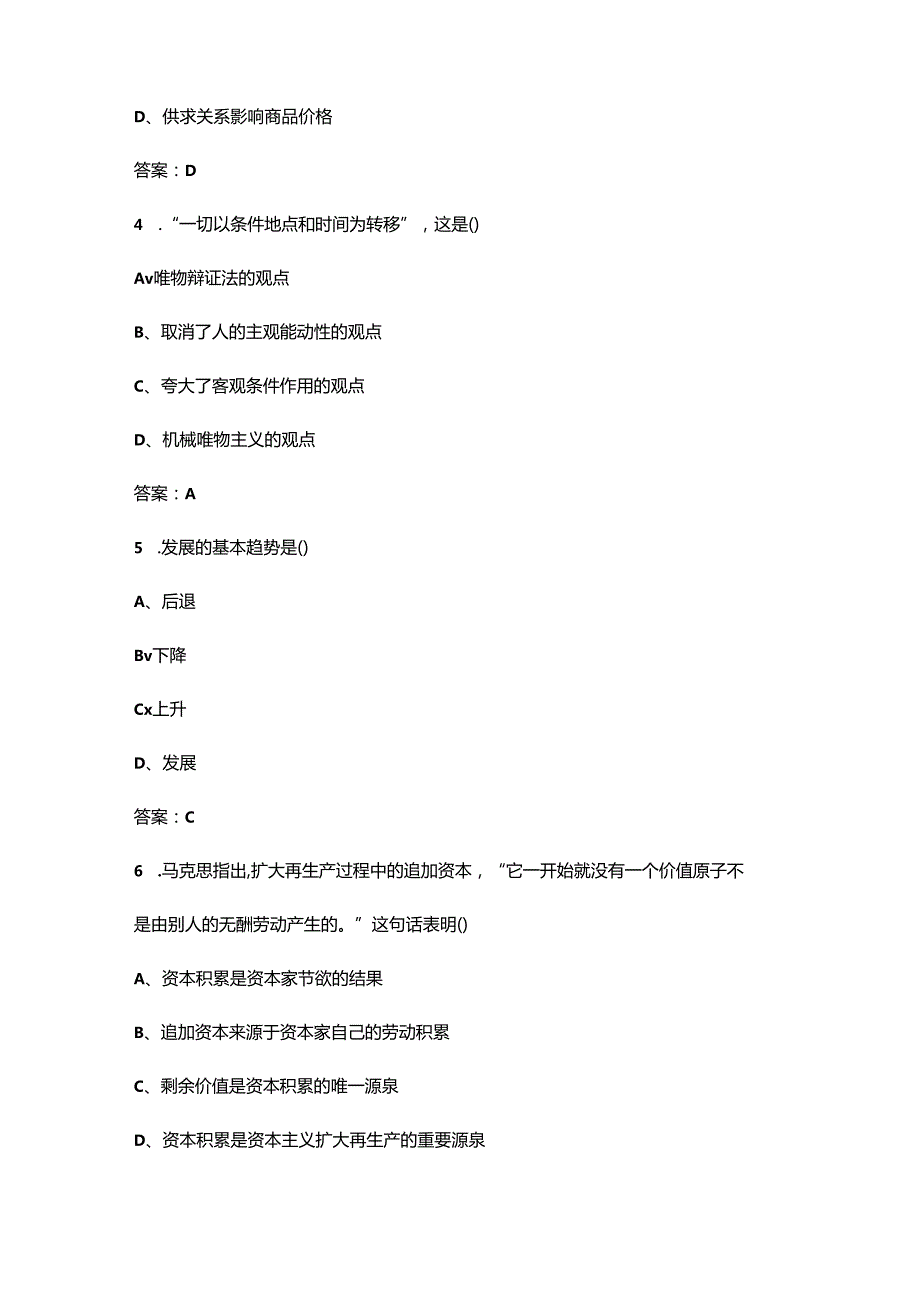 D、供求关系影响商品价格

答案：D

4 ．“一切以条件地点和时间为转移”，这是()

Av唯物辩证法的观点

B、取消了人的主观能动性的观点

C、夸大了客观条件作用的观点

D、机械唯物主义的观点

答案：A

5 .发展的基本趋势是()

A、后退

Bv下降

Cx上升

D、发展

答案：C

6 .马克思指出,扩大再生产过程中的追加资本，“它一开始就没有一个价值原子不是由别人的无酬劳动产生的。”这句话表明()

A、资本积累是资本家节欲的结果

B、追加资本来源于资本家自己的劳动积累

C、剩余价值是资本积累的唯一源泉

D、资本积累是资本主义扩大再生产的重要源泉